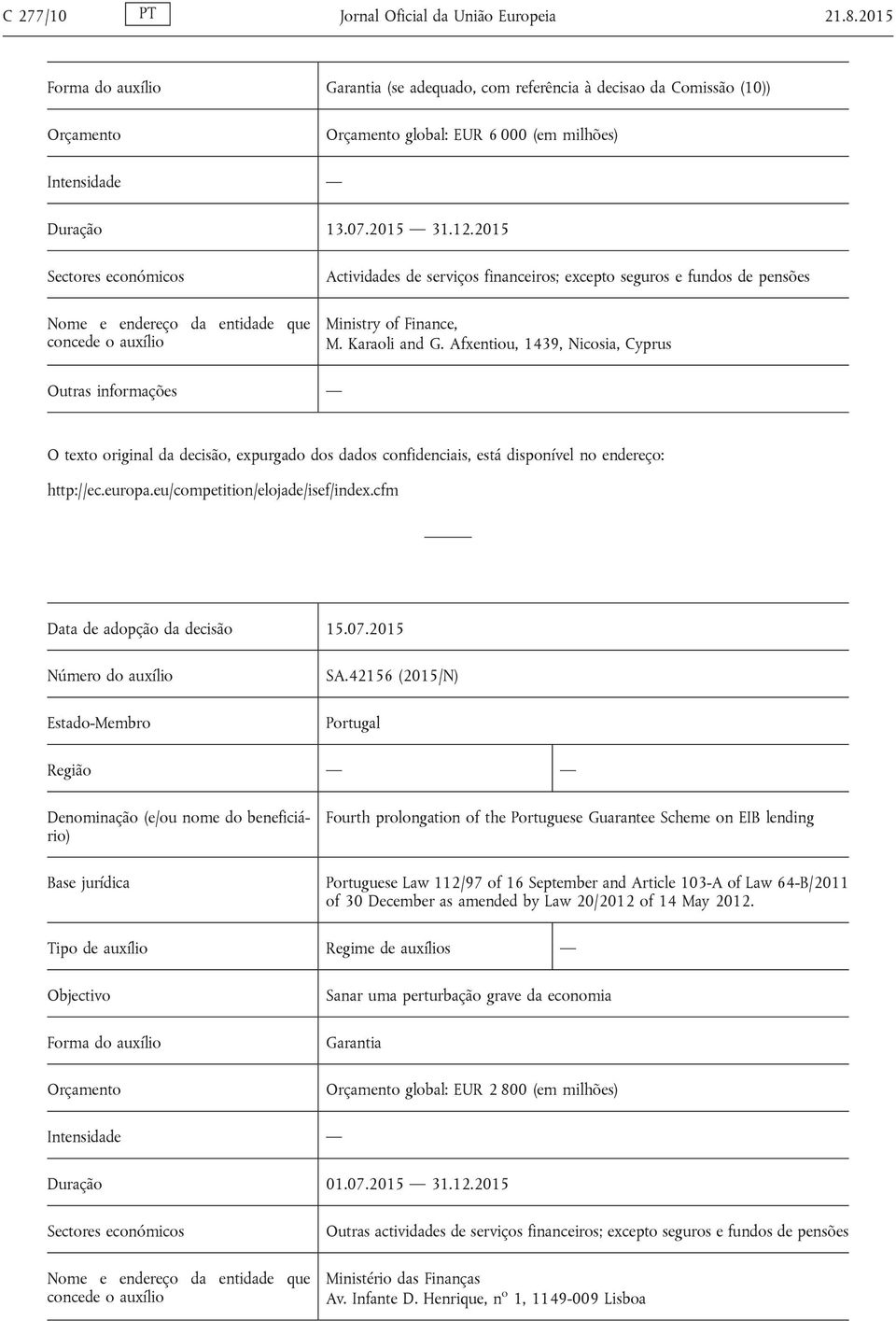 C 277/10 PT Jornal Oficial da União Europeia 21.8.2015

| | |
|---|---|
| Forma do auxílio | Garantia (se adequado, com referência à decisao da Comissão (10)) |
| Orçamento | Orçamento global: EUR 6 000 (em milhões) |
| Intensidade | — |
| Duração | 13.07.2015 — 31.12.2015 |
| Sectores económicos | Actividades de serviços financeiros; excepto seguros e fundos de pensões |
| Nome e endereço da entidade que concede o auxílio | Ministry of Finance, M. Karaoli and G. Afxentiou, 1439, Nicosia, Cyprus |
| Outras informações | — |

O texto original da decisão, expurgado dos dados confidenciais, está disponível no endereço:

http://ec.europa.eu/competition/elojade/isef/index.cfm

| | | |
|---|---|---|
| Data de adopção da decisão | 15.07.2015 | |
| Número do auxílio | SA.42156 (2015/N) | |
| Estado-Membro | Portugal | |
| Região | — | — |
| Denominação (e/ou nome do beneficiário) | Fourth prolongation of the Portuguese Guarantee Scheme on EIB lending | |
| Base jurídica | Portuguese Law 112/97 of 16 September and Article 103-A of Law 64-B/2011 of 30 December as amended by Law 20/2012 of 14 May 2012. | |
| Tipo de auxílio | Regime de auxílios | — |
| Objectivo | Sanar uma perturbação grave da economia | |
| Forma do auxílio | Garantia | |
| Orçamento | Orçamento global: EUR 2 800 (em milhões) | |
| Intensidade | — | |
| Duração | 01.07.2015 — 31.12.2015 | |
| Sectores económicos | Outras actividades de serviços financeiros; excepto seguros e fundos de pensões | |
| Nome e endereço da entidade que concede o auxílio | Ministério das Finanças Av. Infante D. Henrique, nº 1, 1149-009 Lisboa | |